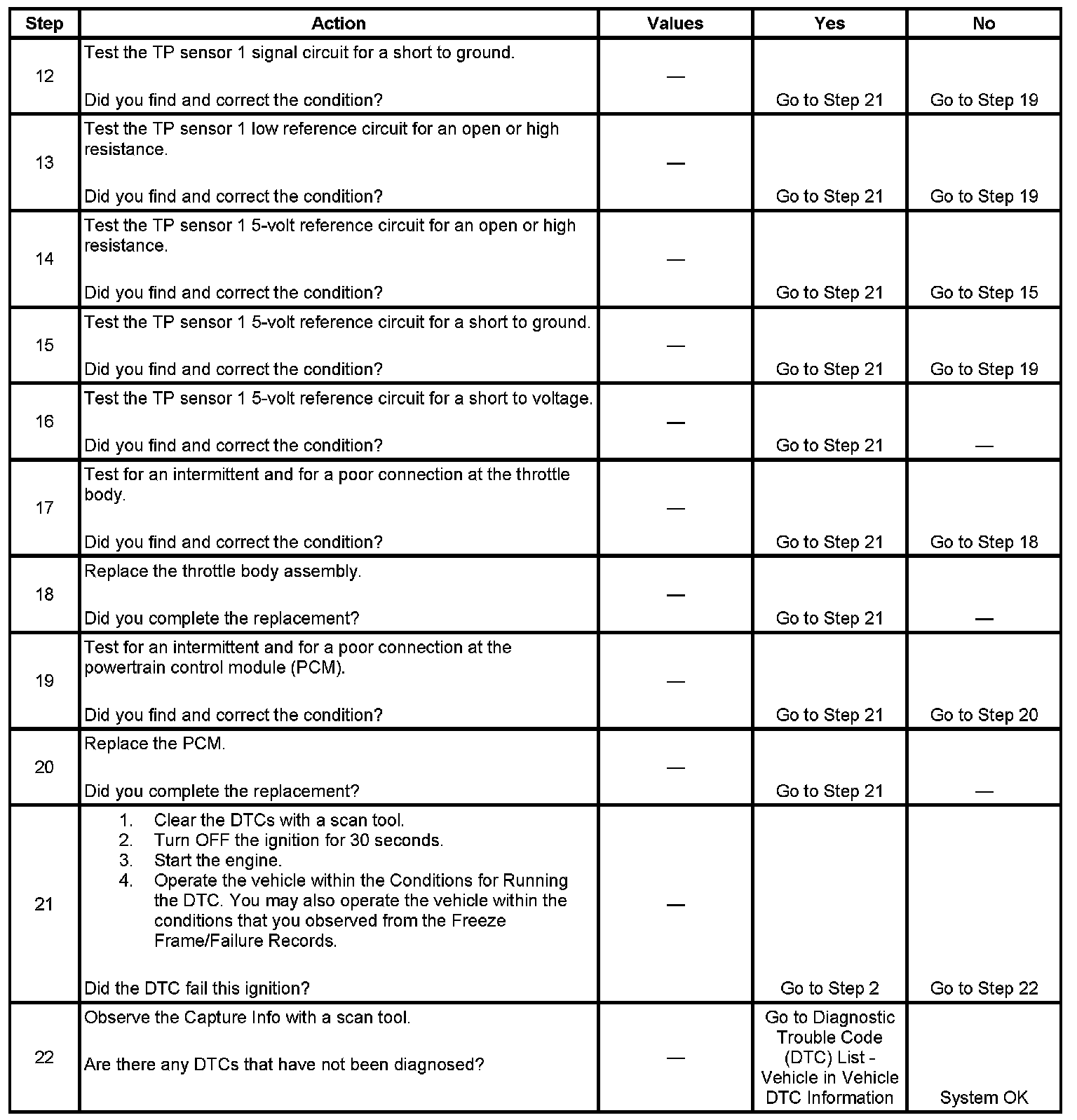 | Step | Action | Values | Yes | No |
|---|---|---|---|---|
| 12 | Test the TP sensor 1 signal circuit for a short to ground.<br><br>Did you find and correct the condition? | — | Go to Step 21 | Go to Step 19 |
| 13 | Test the TP sensor 1 low reference circuit for an open or high resistance.<br><br>Did you find and correct the condition? | — | Go to Step 21 | Go to Step 19 |
| 14 | Test the TP sensor 1 5-volt reference circuit for an open or high resistance.<br><br>Did you find and correct the condition? | — | Go to Step 21 | Go to Step 15 |
| 15 | Test the TP sensor 1 5-volt reference circuit for a short to ground.<br><br>Did you find and correct the condition? | — | Go to Step 21 | Go to Step 19 |
| 16 | Test the TP sensor 1 5-volt reference circuit for a short to voltage.<br><br>Did you find and correct the condition? | — | Go to Step 21 | — |
| 17 | Test for an intermittent and for a poor connection at the throttle body.<br><br>Did you find and correct the condition? | — | Go to Step 21 | Go to Step 18 |
| 18 | Replace the throttle body assembly.<br><br>Did you complete the replacement? | — | Go to Step 21 | — |
| 19 | Test for an intermittent and for a poor connection at the powertrain control module (PCM).<br><br>Did you find and correct the condition? | — | Go to Step 21 | Go to Step 20 |
| 20 | Replace the PCM.<br><br>Did you complete the replacement? | — | Go to Step 21 | — |
| 21 | 1. Clear the DTCs with a scan tool.<br>2. Turn OFF the ignition for 30 seconds.<br>3. Start the engine.<br>4. Operate the vehicle within the Conditions for Running the DTC. You may also operate the vehicle within the conditions that you observed from the Freeze Frame/Failure Records.<br><br>Did the DTC fail this ignition? | — | Go to Step 2 | Go to Step 22 |
| 22 | Observe the Capture Info with a scan tool.<br><br>Are there any DTCs that have not been diagnosed? | — | Go to Diagnostic Trouble Code (DTC) List - Vehicle in Vehicle DTC Information | System OK |